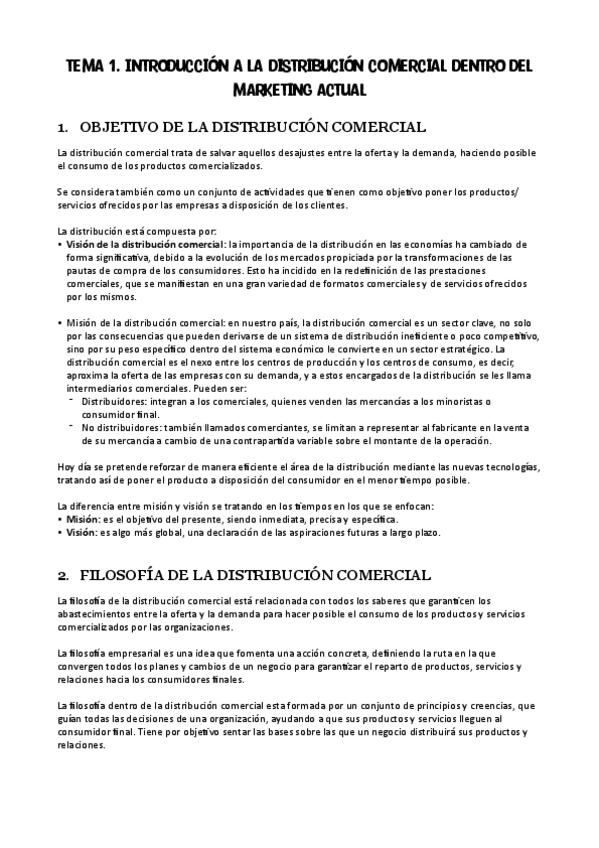 TEMA 1. INTRODUCCIÓN A LA DISTRIBUCIÓN COMERCIAL DENTRO DEL MARKETING ACTUAL

1. OBJETIVO DE LA DISTRIBUCIÓN COMERCIAL

La distribución comercial trata de salvar aquellos desajustes entre la oferta y la demanda, haciendo posible el consumo de los productos comercializados.

Se considera también como un conjunto de actividades que tienen como objetivo poner los productos/servicios ofrecidos por las empresas a disposición de los clientes.

La distribución está compuesta por:
• Visión de la distribución comercial: la importancia de la distribución en las economías ha cambiado de forma significativa, debido a la evolución de los mercados propiciada por la transformaciones de las pautas de compra de los consumidores. Esto ha incidido en la redefinición de las prestaciones comerciales, que se manifiestan en una gran variedad de formatos comerciales y de servicios ofrecidos por los mismos.

• Misión de la distribución comercial: en nuestro país, la distribución comercial es un sector clave, no solo por las consecuencias que pueden derivarse de un sistema de distribución ineficiente o poco competitivo, sino por su peso específico dentro del sistema económico le convierte en un sector estratégico. La distribución comercial es el nexo entre los centros de producción y los centros de consumo, es decir, aproxima la oferta de las empresas con su demanda, y a estos encargados de la distribución se les llama intermediarios comerciales. Pueden ser:
- Distribuidores: integran a los comerciales, quienes venden las mercancías a los minoristas o consumidor final.
- No distribuidores: también llamados comerciantes, se limitan a representar al fabricante en la venta de su mercancía a cambio de una contrapartida variable sobre el montante de la operación.

Hoy día se pretende reforzar de manera eficiente el área de la distribución mediante las nuevas tecnologías, tratando así de poner el producto a disposición del consumidor en el menor tiempo posible.

La diferencia entre misión y visión se tratando en los tiempos en los que se enfocan:
• Misión: es el objetivo del presente, siendo inmediata, precisa y específica.
• Visión: es algo más global, una declaración de las aspiraciones futuras a largo plazo.

2. FILOSOFÍA DE LA DISTRIBUCIÓN COMERCIAL

La filosofía de la distribución comercial está relacionada con todos los saberes que garanticen los abastecimientos entre la oferta y la demanda para hacer posible el consumo de los productos y servicios comercializados por las organizaciones.

La filosofía empresarial es una idea que fomenta una acción concreta, definiendo la ruta en la que convergen todos los planes y cambios de un negocio para garantizar el reparto de productos, servicios y relaciones hacia los consumidores finales.

La filosofía dentro de la distribución comercial esta formada por un conjunto de principios y creencias, que guían todas las decisiones de una organización, ayudando a que sus productos y servicios lleguen al consumidor final. Tiene por objetivo sentar las bases sobre las que un negocio distribuirá sus productos y relaciones.